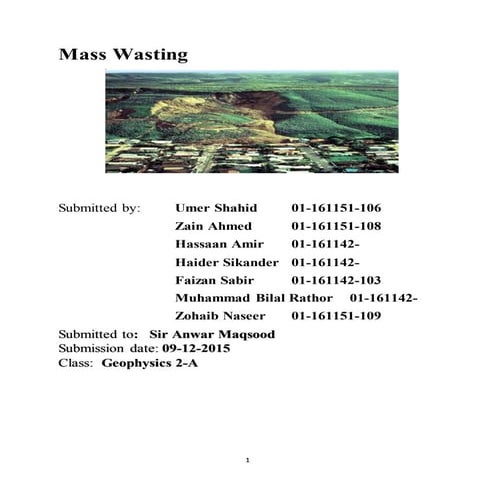 Mass Wasting

Submitted by: Umer Shahid 01-161151-106
Zain Ahmed 01-161151-108
Hassaan Amir 01-161142-
Haider Sikander 01-161142-
Faizan Sabir 01-161142-103
Muhammad Bilal Rathor 01-161142-
Zohaib Naseer 01-161151-109

Submitted to: Sir Anwar Maqsood
Submission date: 09-12-2015
Class: Geophysics 2-A

1